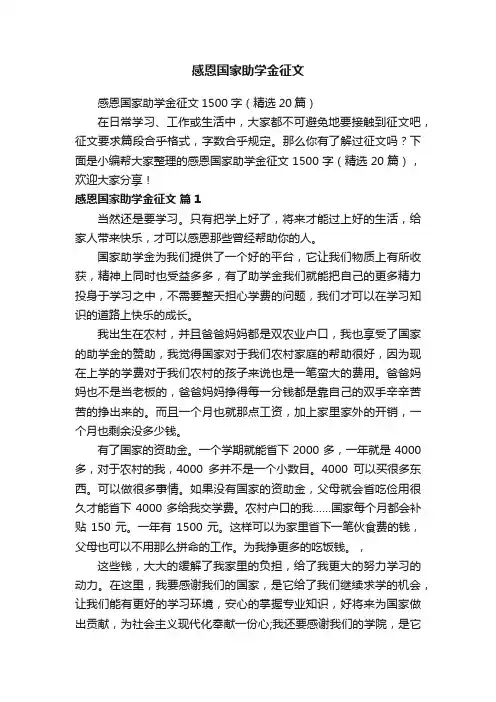 感恩国家助学金征文

感恩国家助学金征文 1500 字（精选 20 篇）

在日常学习、工作或生活中，大家都不可避免地要接触到征文吧，征文要求篇段合乎格式，字数合乎规定。那么你有了解过征文吗？下面是小编帮大家整理的感恩国家助学金征文 1500 字（精选 20 篇），欢迎大家分享！

感恩国家助学金征文 篇 1

当然还是要学习。只有把学上好了，将来才能过上好的生活，给家人带来快乐，才可以感恩那些曾经帮助你的人。

国家助学金为我们提供了一个好的平台，它让我们物质上有所收获，精神上同时也受益多多，有了助学金我们就能把自己的更多精力投身于学习之中，不需要整天担心学费的问题，我们才可以在学习知识的道路上快乐的成长。

我出生在农村，并且爸爸妈妈都是双农业户口，我也享受了国家的助学金的赞助，我觉得国家对于我们农村家庭的帮助很好，因为现在上学的学费对于我们农村的孩子来说也是一笔蛮大的费用。爸爸妈妈也不是当老板的，爸爸妈妈挣得每一分钱都是靠自己的双手辛辛苦苦的挣出来的。而且一个月也就那点工资，加上家里家外的开销，一个月也剩余没多少钱。

有了国家的资助金。一个学期就能省下 2000 多，一年就是 4000 多，对于农村的我，4000 多并不是一个小数目。4000 可以买很多东西。可以做很多事情。如果没有国家的资助金，父母就会省吃俭用很久才能省下 4000 多给我交学费。农村户口的我......国家每个月都会补贴 150 元。一年有 1500 元。这样可以为家里省下一笔伙食费的钱，父母也可以不用那么拼命的工作。为我挣更多的吃饭钱。，

这些钱，大大的缓解了我家里的负担，给了我更大的努力学习的动力。在这里，我要感谢我们的国家，是它给了我们继续求学的机会，让我们能有更好的学习环境，安心的掌握专业知识，好将来为国家做出贡献，为社会主义现代化奉献一份心;我还要感谢我们的学院，是它